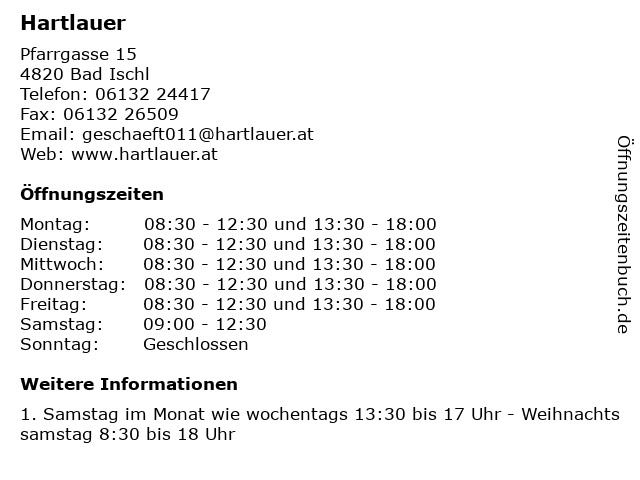 Hartlauer

Pfarrgasse 15
4820 Bad Ischl
Telefon: 06132 24417
Fax: 06132 26509
Email: geschaeft011@hartlauer.at
Web: www.hartlauer.at

Öffnungszeiten

| | |
|---|---|
| Montag: | 08:30 - 12:30 und 13:30 - 18:00 |
| Dienstag: | 08:30 - 12:30 und 13:30 - 18:00 |
| Mittwoch: | 08:30 - 12:30 und 13:30 - 18:00 |
| Donnerstag: | 08:30 - 12:30 und 13:30 - 18:00 |
| Freitag: | 08:30 - 12:30 und 13:30 - 18:00 |
| Samstag: | 09:00 - 12:30 |
| Sonntag: | Geschlossen |

Weitere Informationen

1. Samstag im Monat wie wochentags 13:30 bis 17 Uhr - Weihnachts samstag 8:30 bis 18 Uhr

Öffnungszeitenbuch.de